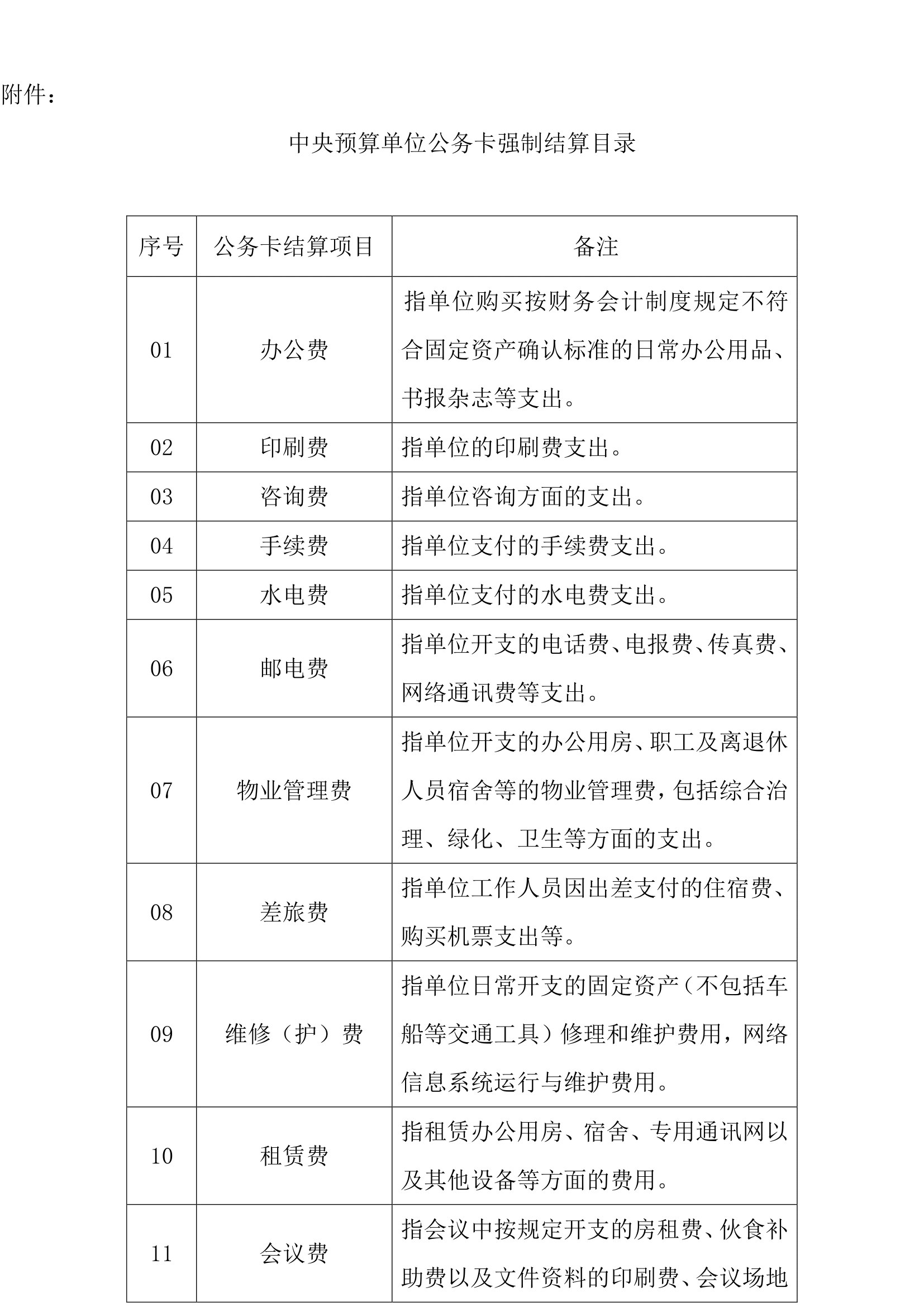 附件：

中央预算单位公务卡强制结算目录

| 序号 | 公务卡结算项目 | 备注 |
|---|---|---|
| 01 | 办公费 | 指单位购买按财务会计制度规定不符合固定资产确认标准的日常办公用品、书报杂志等支出。 |
| 02 | 印刷费 | 指单位的印刷费支出。 |
| 03 | 咨询费 | 指单位咨询方面的支出。 |
| 04 | 手续费 | 指单位支付的手续费支出。 |
| 05 | 水电费 | 指单位支付的水电费支出。 |
| 06 | 邮电费 | 指单位开支的电话费、电报费、传真费、网络通讯费等支出。 |
| 07 | 物业管理费 | 指单位开支的办公用房、职工及离退休人员宿舍等的物业管理费，包括综合治理、绿化、卫生等方面的支出。 |
| 08 | 差旅费 | 指单位工作人员因出差支付的住宿费、购买机票支出等。 |
| 09 | 维修（护）费 | 指单位日常开支的固定资产（不包括车船等交通工具）修理和维护费用，网络信息系统运行与维护费用。 |
| 10 | 租赁费 | 指租赁办公用房、宿舍、专用通讯网以及其他设备等方面的费用。 |
| 11 | 会议费 | 指会议中按规定开支的房租费、伙食补助费以及文件资料的印刷费、会议场地 |